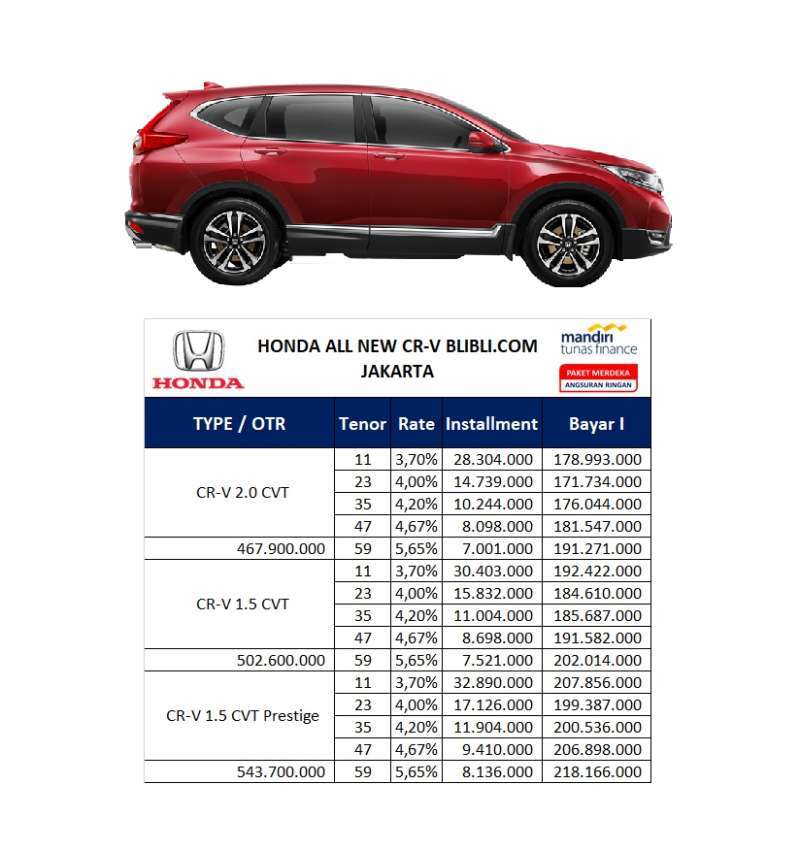 HONDA

HONDA ALL NEW CR-V BLIBLI.COM
JAKARTA

mandiri tunas finance
PAKET MERDEKA
ANGSURAN RINGAN

| TYPE / OTR | Tenor | Rate | Installment | Bayar I |
|---|---|---|---|---|
| CR-V 2.0 CVT | 11 | 3,70% | 28.304.000 | 178.993.000 |
| | 23 | 4,00% | 14.739.000 | 171.734.000 |
| | 35 | 4,20% | 10.244.000 | 176.044.000 |
| | 47 | 4,67% | 8.098.000 | 181.547.000 |
| 467.900.000 | 59 | 5,65% | 7.001.000 | 191.271.000 |
| CR-V 1.5 CVT | 11 | 3,70% | 30.403.000 | 192.422.000 |
| | 23 | 4,00% | 15.832.000 | 184.610.000 |
| | 35 | 4,20% | 11.004.000 | 185.687.000 |
| | 47 | 4,67% | 8.698.000 | 191.582.000 |
| 502.600.000 | 59 | 5,65% | 7.521.000 | 202.014.000 |
| CR-V 1.5 CVT Prestige | 11 | 3,70% | 32.890.000 | 207.856.000 |
| | 23 | 4,00% | 17.126.000 | 199.387.000 |
| | 35 | 4,20% | 11.904.000 | 200.536.000 |
| | 47 | 4,67% | 9.410.000 | 206.898.000 |
| 543.700.000 | 59 | 5,65% | 8.136.000 | 218.166.000 |